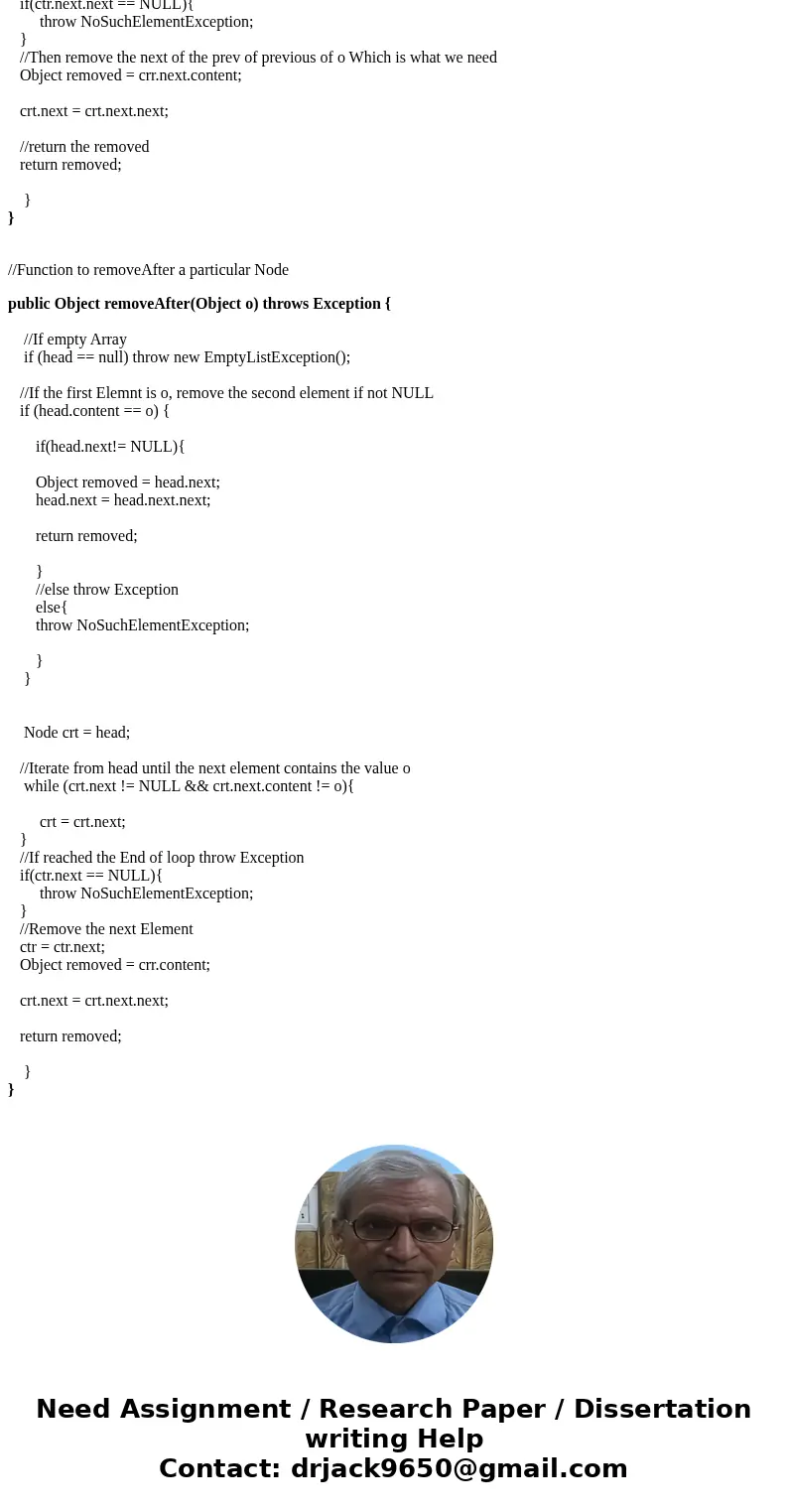 if(ctr.next.next == NULL){
throw NoSuchElementException;
}
//Then remove the next of the prev of previous of o Which is what we need
Object removed = crr.next.content;

crt.next = crt.next.next;

//return the removed
return removed;

}
}

//Function to removeAfter a particular Node

public Object removeAfter(Object o) throws Exception {

//If empty Array
if (head == null) throw new EmptyListException();

//If the first Elemnt is o, remove the second element if not NULL
if (head.content == o) {

if(head.next!= NULL){

Object removed = head.next;
head.next = head.next.next;

return removed;

}
//else throw Exception
else{
throw NoSuchElementException;

}
}

Node crt = head;

//Iterate from head until the next element contains the value o
while (crt.next != NULL && crt.next.content != o){

crt = crt.next;
}
//If reached the End of loop throw Exception
if(ctr.next == NULL){
throw NoSuchElementException;
}
//Remove the next Element
ctr = ctr.next;
Object removed = crr.content;

crt.next = crt.next.next;

return removed;

}
}

Need Assignment / Research Paper / Dissertation writing Help
Contact: drjack9650@gmail.com